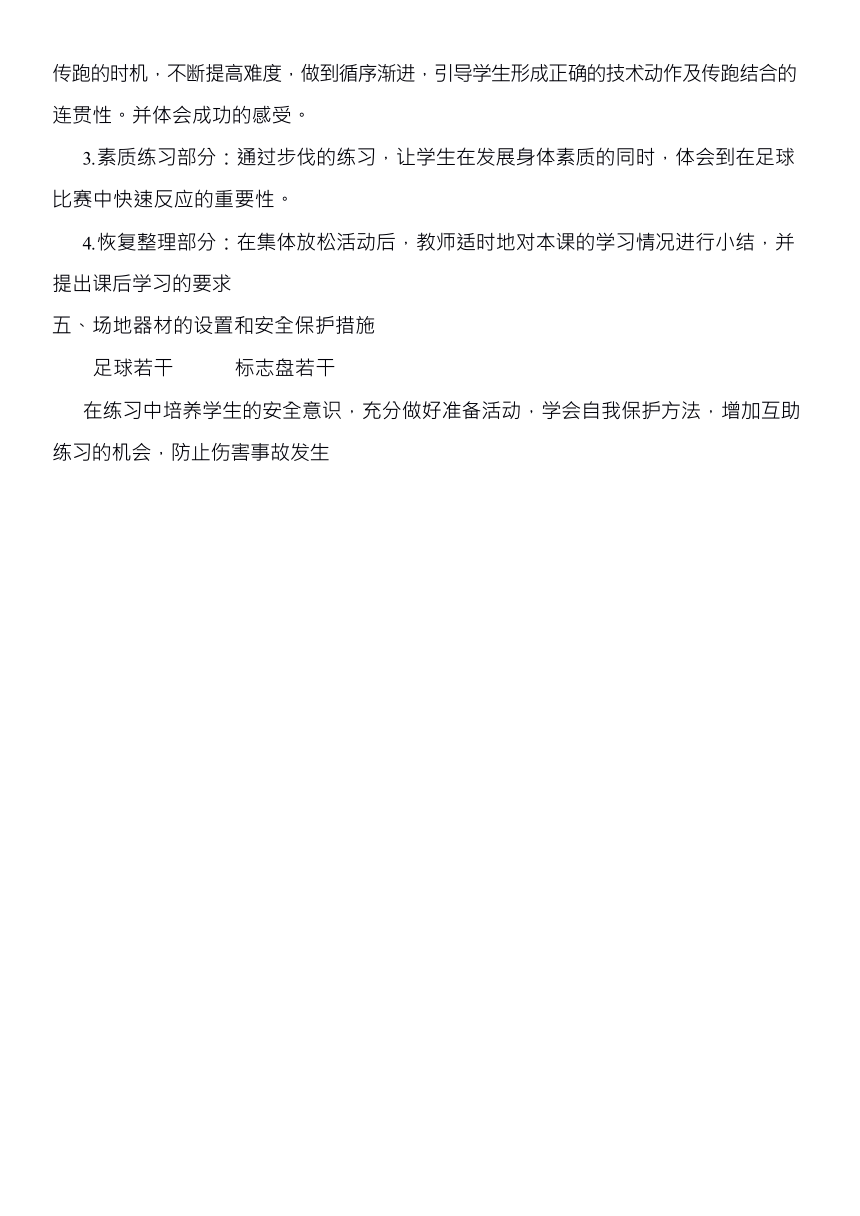 传跑的时机，不断提高难度，做到循序渐进，引导学生形成正确的技术动作及传跑结合的连贯性。并体会成功的感受。

3.素质练习部分：通过步伐的练习，让学生在发展身体素质的同时，体会到在足球比赛中快速反应的重要性。

4.恢复整理部分：在集体放松活动后，教师适时地对本课的学习情况进行小结，并提出课后学习的要求

五、场地器材的设置和安全保护措施

足球若干　　标志盘若干

在练习中培养学生的安全意识，充分做好准备活动，学会自我保护方法，增加互助练习的机会，防止伤害事故发生